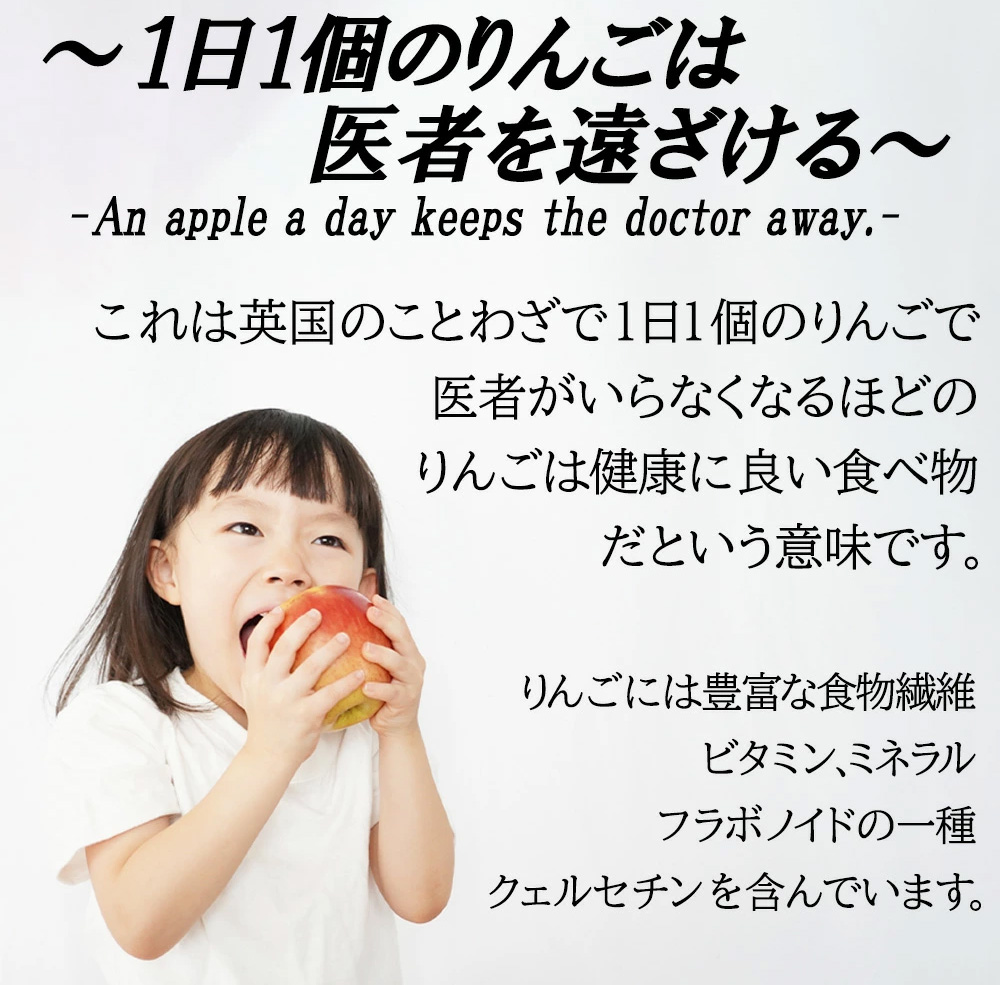 ～1日1個のりんごは
医者を遠ざける～
-An apple a day keeps the doctor away.-

これは英国のことわざで1日1個のりんごで
医者がいらなくなるほどの
りんごは健康に良い食べ物
だという意味です。

りんごには豊富な食物繊維
ビタミン、ミネラル
フラボノイドの一種
クェルセチンを含んでいます。